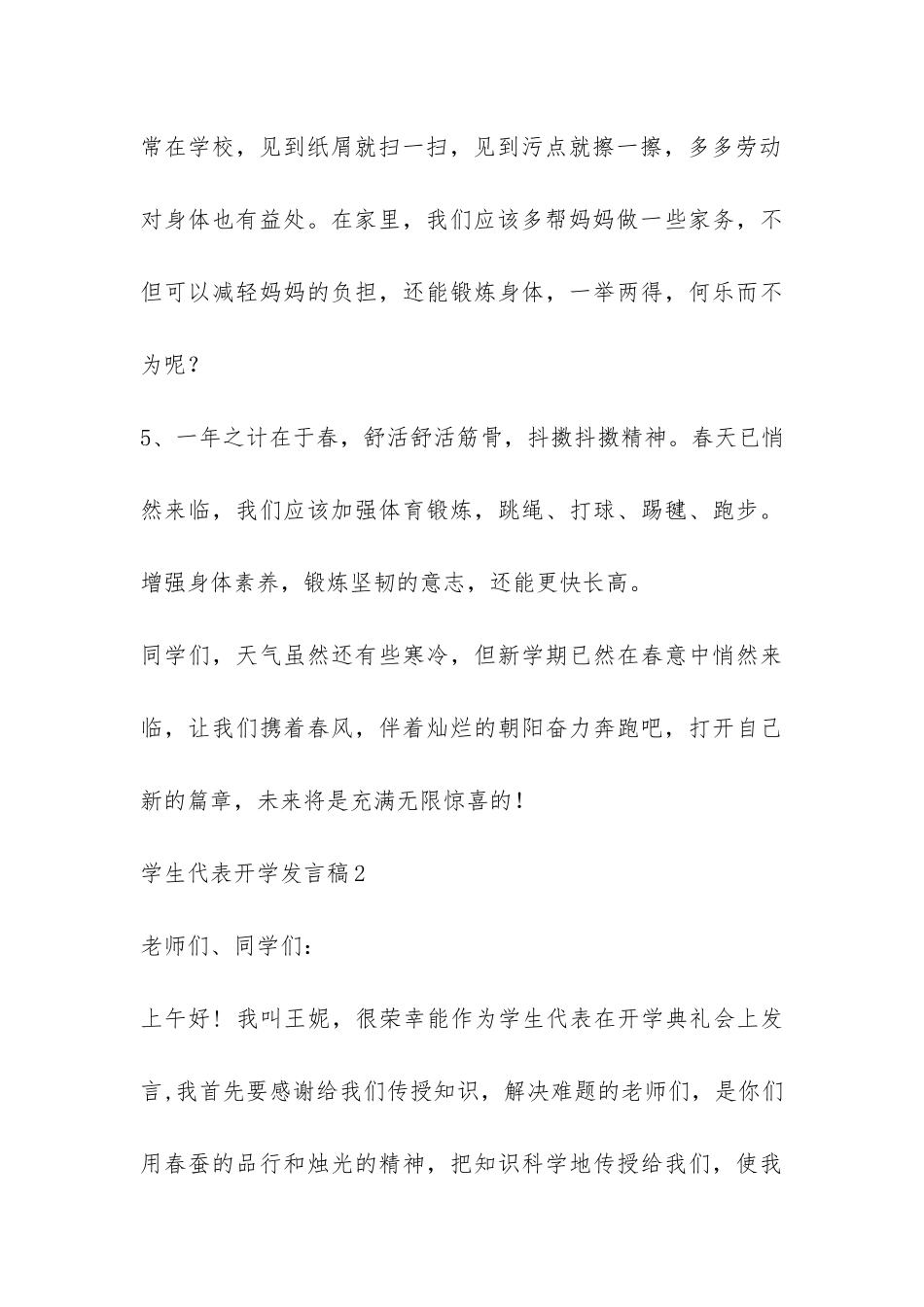 常在学校，见到纸屑就扫一扫，见到污点就擦一擦，多多劳动对身体也有益处。在家里，我们应该多帮妈妈做一些家务，不但可以减轻妈妈的负担，还能锻炼身体，一举两得，何乐而不为呢？

5、一年之计在于春，舒活舒活筋骨，抖擞抖擞精神。春天已悄然来临，我们应该加强体育锻炼，跳绳、打球、踢毽、跑步。增强身体素养，锻炼坚韧的意志，还能更快长高。

同学们，天气虽然还有些寒冷，但新学期已然在春意中悄然来临，让我们携着春风，伴着灿烂的朝阳奋力奔跑吧，打开自己新的篇章，未来将是充满无限惊喜的！

学生代表开学发言稿2

老师们、同学们：

上午好！我叫王妮，很荣幸能作为学生代表在开学典礼会上发言，我首先要感谢给我们传授知识，解决难题的老师们，是你们用春蚕的品行和烛光的精神，把知识科学地传授给我们，使我